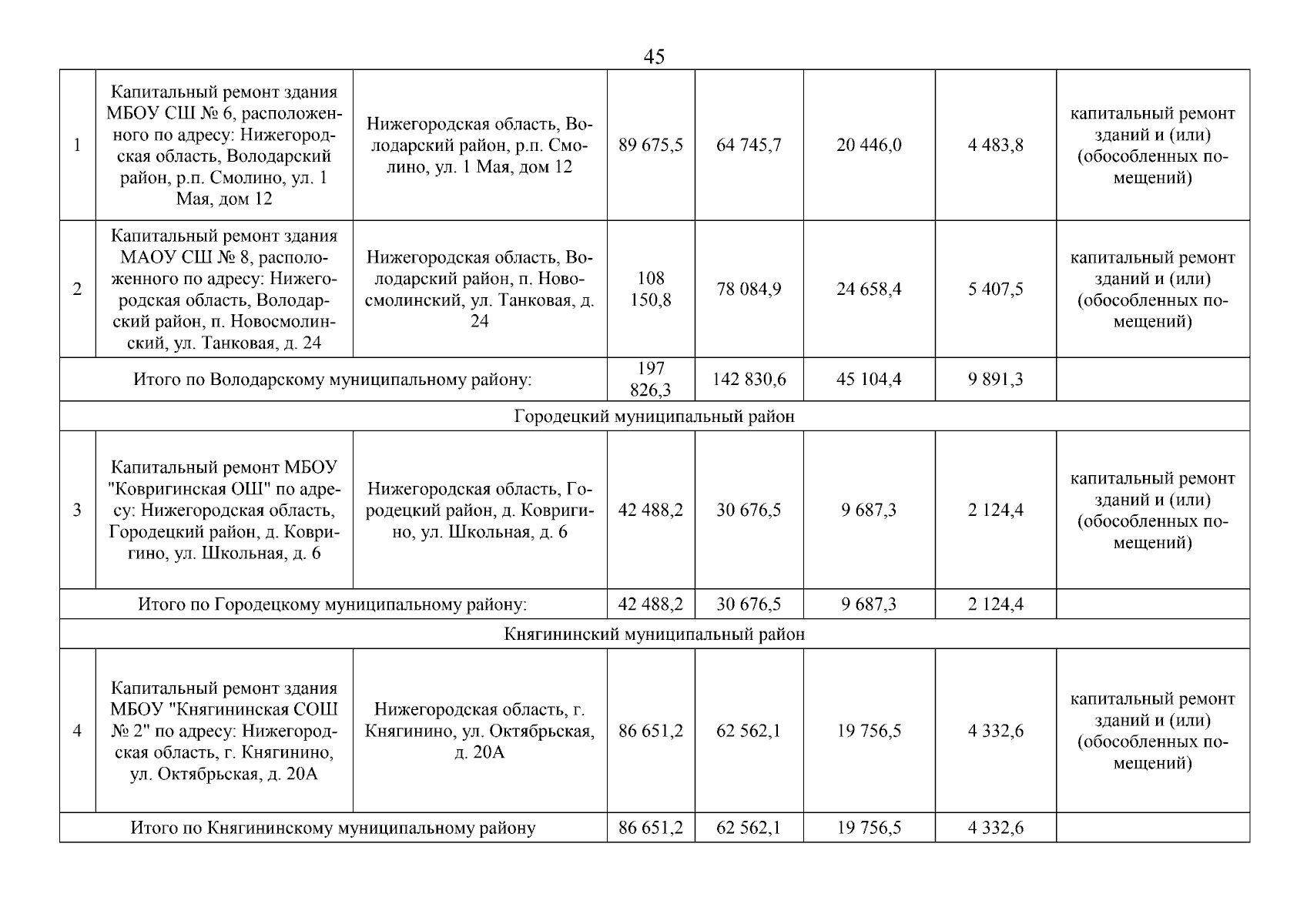 45

| 1 | Капитальный ремонт здания МБОУ СШ № 6, расположенного по адресу: Нижегородская область, Володарский район, р.п. Смолино, ул. 1 Мая, дом 12 | Нижегородская область, Володарский район, р.п. Смолино, ул. 1 Мая, дом 12 | 89 675,5 | 64 745,7 | 20 446,0 | 4 483,8 | капитальный ремонт зданий и (или) (обособленных помещений) |
|---|---|---|---|---|---|---|---|
| 2 | Капитальный ремонт здания МАОУ СШ № 8, расположенного по адресу: Нижегородская область, Володарский район, п. Новосмолинский, ул. Танковая, д. 24 | Нижегородская область, Володарский район, п. Новосмолинский, ул. Танковая, д. 24 | 108 150,8 | 78 084,9 | 24 658,4 | 5 407,5 | капитальный ремонт зданий и (или) (обособленных помещений) |
| Итого по Володарскому муниципальному району: | | | 197 826,3 | 142 830,6 | 45 104,4 | 9 891,3 | |
| Городецкий муниципальный район | | | | | | | |
| 3 | Капитальный ремонт МБОУ "Ковригинская ОШ" по адресу: Нижегородская область, Городецкий район, д. Ковригино, ул. Школьная, д. 6 | Нижегородская область, Городецкий район, д. Ковригино, ул. Школьная, д. 6 | 42 488,2 | 30 676,5 | 9 687,3 | 2 124,4 | капитальный ремонт зданий и (или) (обособленных помещений) |
| Итого по Городецкому муниципальному району: | | | 42 488,2 | 30 676,5 | 9 687,3 | 2 124,4 | |
| Княгининский муниципальный район | | | | | | | |
| 4 | Капитальный ремонт здания МБОУ "Княгининская СОШ № 2" по адресу: Нижегородская область, г. Княгинино, ул. Октябрьская, д. 20А | Нижегородская область, г. Княгинино, ул. Октябрьская, д. 20А | 86 651,2 | 62 562,1 | 19 756,5 | 4 332,6 | капитальный ремонт зданий и (или) (обособленных помещений) |
| Итого по Княгининскому муниципальному району | | | 86 651,2 | 62 562,1 | 19 756,5 | 4 332,6 | |